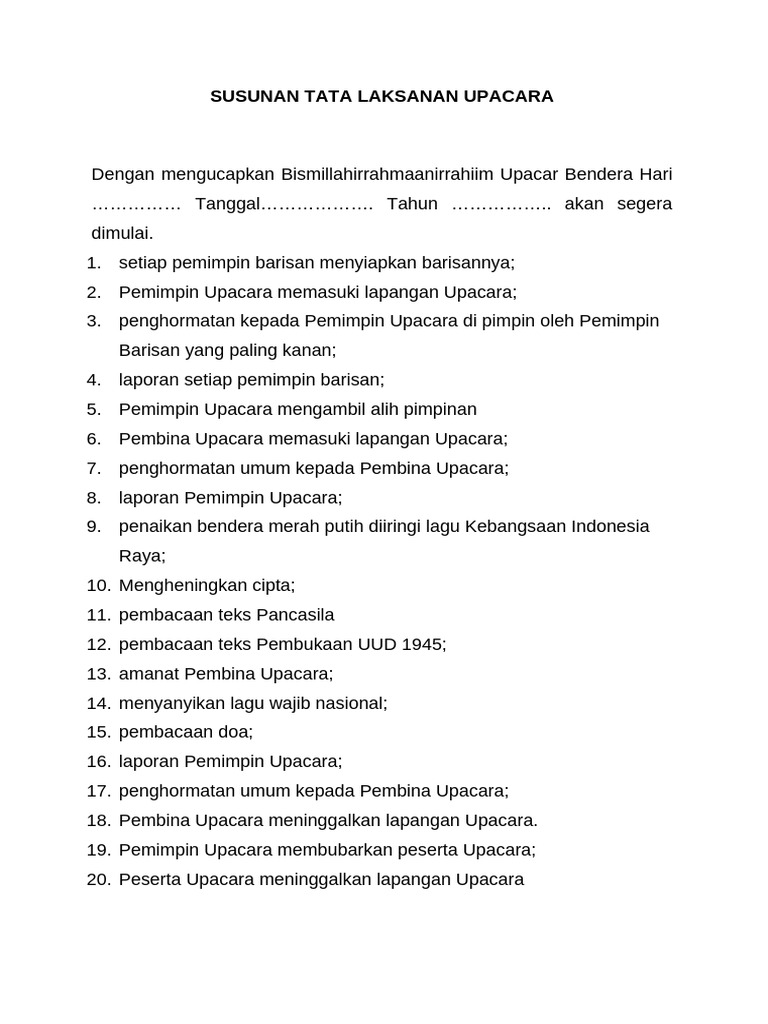 SUSUNAN TATA LAKSANAN UPACARA

Dengan mengucapkan Bismillahirrahmaanirrahiim Upacar Bendera Hari …………… Tanggal………………. Tahun …………….. akan segera dimulai.

1. setiap pemimpin barisan menyiapkan barisannya;
2. Pemimpin Upacara memasuki lapangan Upacara;
3. penghormatan kepada Pemimpin Upacara di pimpin oleh Pemimpin Barisan yang paling kanan;
4. laporan setiap pemimpin barisan;
5. Pemimpin Upacara mengambil alih pimpinan
6. Pembina Upacara memasuki lapangan Upacara;
7. penghormatan umum kepada Pembina Upacara;
8. laporan Pemimpin Upacara;
9. penaikan bendera merah putih diiringi lagu Kebangsaan Indonesia Raya;
10. Mengheningkan cipta;
11. pembacaan teks Pancasila
12. pembacaan teks Pembukaan UUD 1945;
13. amanat Pembina Upacara;
14. menyanyikan lagu wajib nasional;
15. pembacaan doa;
16. laporan Pemimpin Upacara;
17. penghormatan umum kepada Pembina Upacara;
18. Pembina Upacara meninggalkan lapangan Upacara.
19. Pemimpin Upacara membubarkan peserta Upacara;
20. Peserta Upacara meninggalkan lapangan Upacara